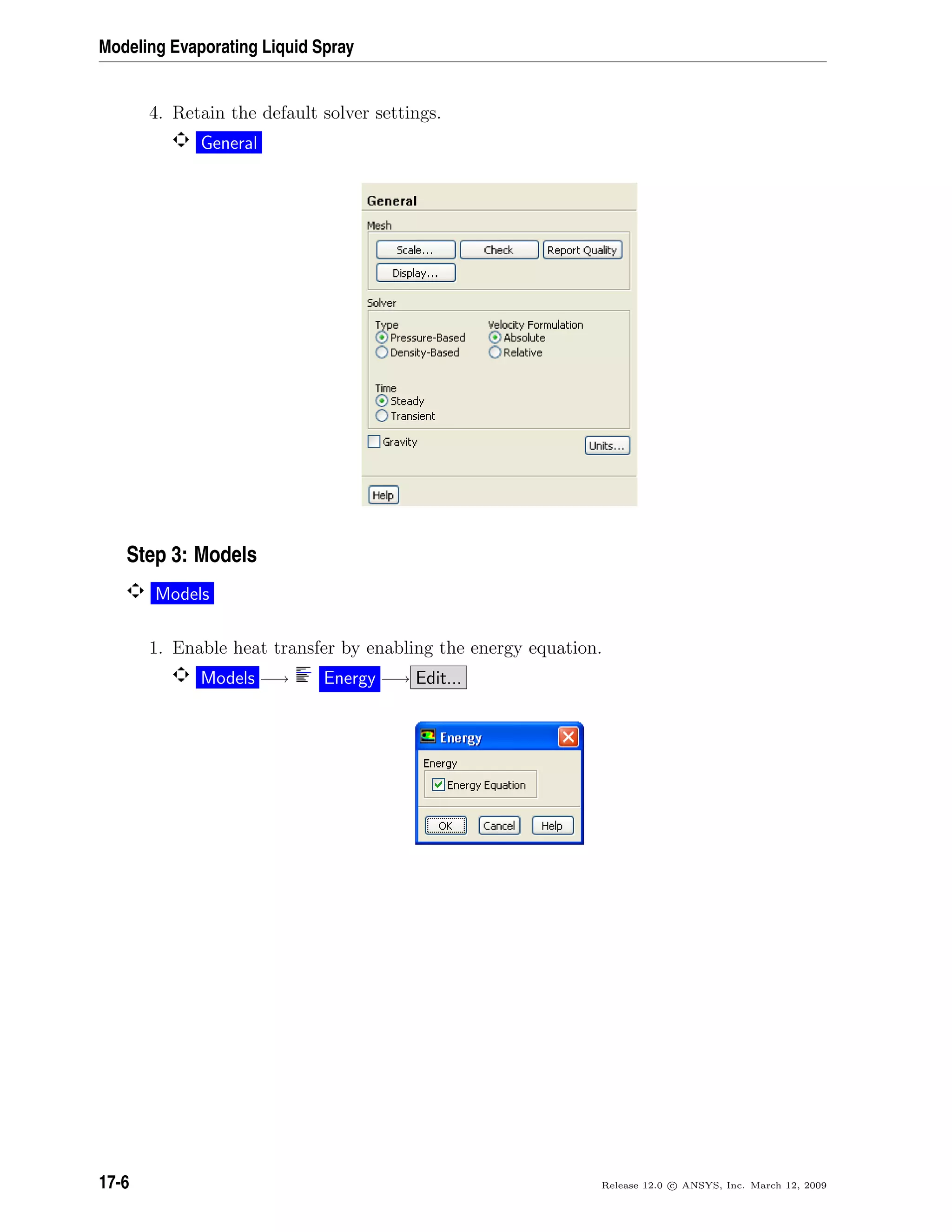 Modeling Evaporating Liquid Spray

4. Retain the default solver settings.

General

General

Mesh

Scale... Check Report Quality

Display...

Solver

Type
Pressure-Based
Density-Based

Velocity Formulation
Absolute
Relative

Time
Steady
Transient

Gravity

Units...

Help

Step 3: Models

Models

1. Enable heat transfer by enabling the energy equation.

Models $\longrightarrow$ Energy $\longrightarrow$ Edit...

Energy

Energy

Energy Equation

OK Cancel Help

17-6

Release 12.0 © ANSYS, Inc. March 12, 2009